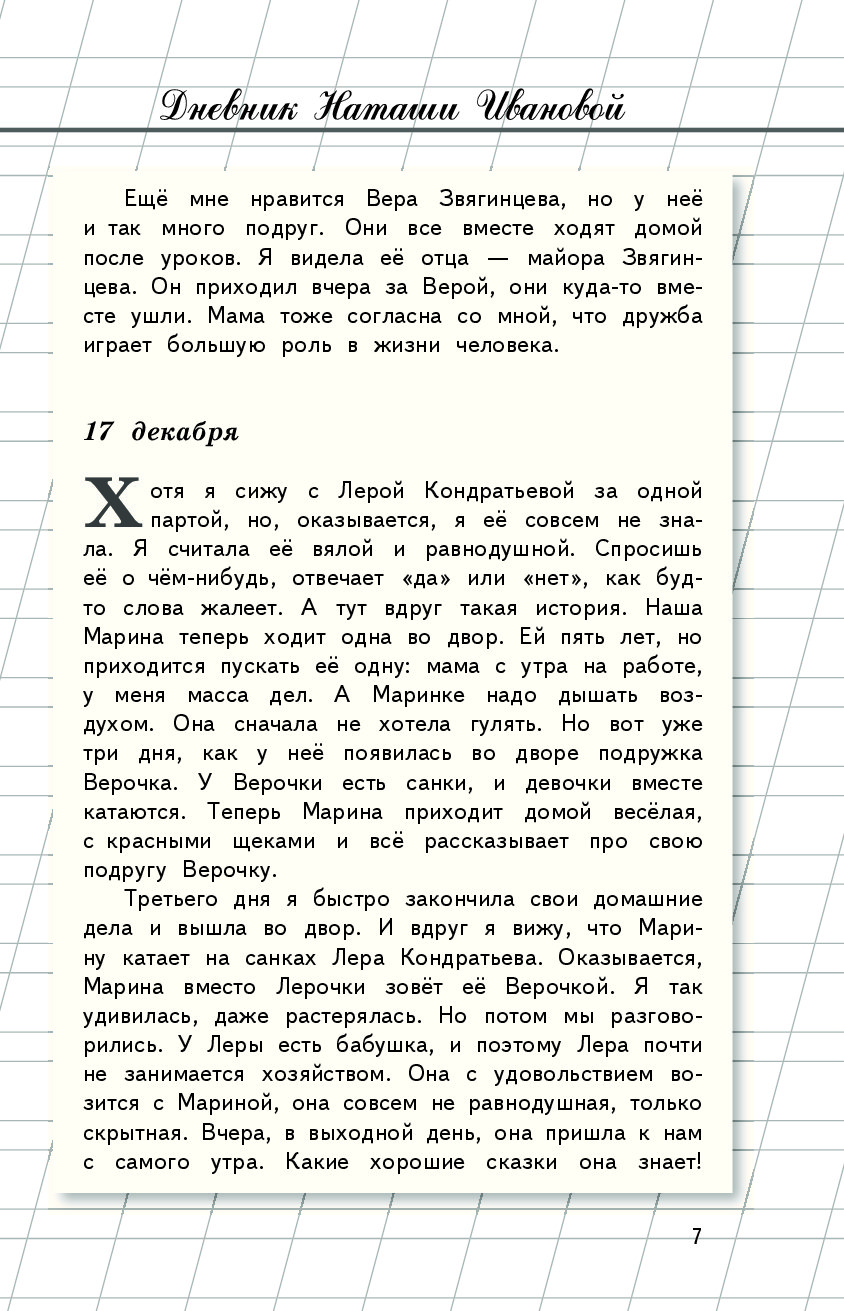 Дневник Наташи Ивановой

Ещё мне нравится Вера Звягинцева, но у неё и так много подруг. Они все вместе ходят домой после уроков. Я видела её отца — майора Звягинцева. Он приходил вчера за Верой, они куда-то вместе ушли. Мама тоже согласна со мной, что дружба играет большую роль в жизни человека.

17 декабря

Хотя я сижу с Лерой Кондратьевой за одной партой, но, оказывается, я её совсем не знала. Я считала её вялой и равнодушной. Спросишь её о чём-нибудь, отвечает «да» или «нет», как будто слова жалеет. А тут вдруг такая история. Наша Марина теперь ходит одна во двор. Ей пять лет, но приходится пускать её одну: мама с утра на работе, у меня масса дел. А Маринке надо дышать воздухом. Она сначала не хотела гулять. Но вот уже три дня, как у неё появилась во дворе подружка Верочка. У Верочки есть санки, и девочки вместе катаются. Теперь Марина приходит домой весёлая, с красными щеками и всё рассказывает про свою подругу Верочку.

Третьего дня я быстро закончила свои домашние дела и вышла во двор. И вдруг я вижу, что Марину катает на санках Лера Кондратьева. Оказывается, Марина вместо Лерочки зовёт её Верочкой. Я так удивилась, даже растерялась. Но потом мы разговорились. У Леры есть бабушка, и поэтому Лера почти не занимается хозяйством. Она с удовольствием возится с Мариной, она совсем не равнодушная, только скрытная. Вчера, в выходной день, она пришла к нам с самого утра. Какие хорошие сказки она знает!

7